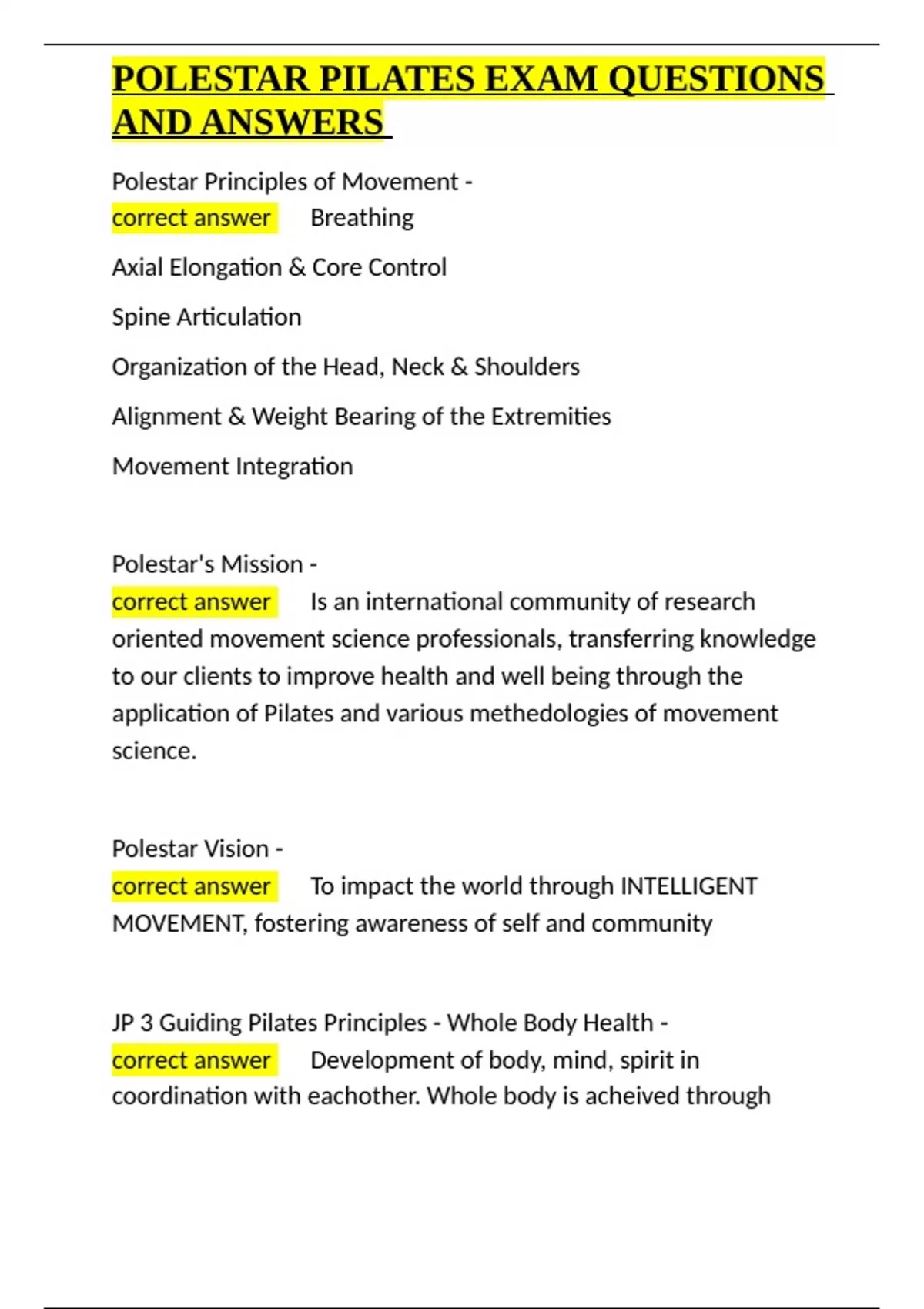 POLESTAR PILATES EXAM QUESTIONS AND ANSWERS

Polestar Principles of Movement - correct answer Breathing

Axial Elongation & Core Control

Spine Articulation

Organization of the Head, Neck & Shoulders

Alignment & Weight Bearing of the Extremities

Movement Integration

Polestar's Mission - correct answer Is an international community of research oriented movement science professionals, transferring knowledge to our clients to improve health and well being through the application of Pilates and various methedologies of movement science.

Polestar Vision - correct answer To impact the world through INTELLIGENT MOVEMENT, fostering awareness of self and community

JP 3 Guiding Pilates Principles - Whole Body Health - correct answer Development of body, mind, spirit in coordination with eachother. Whole body is acheived through